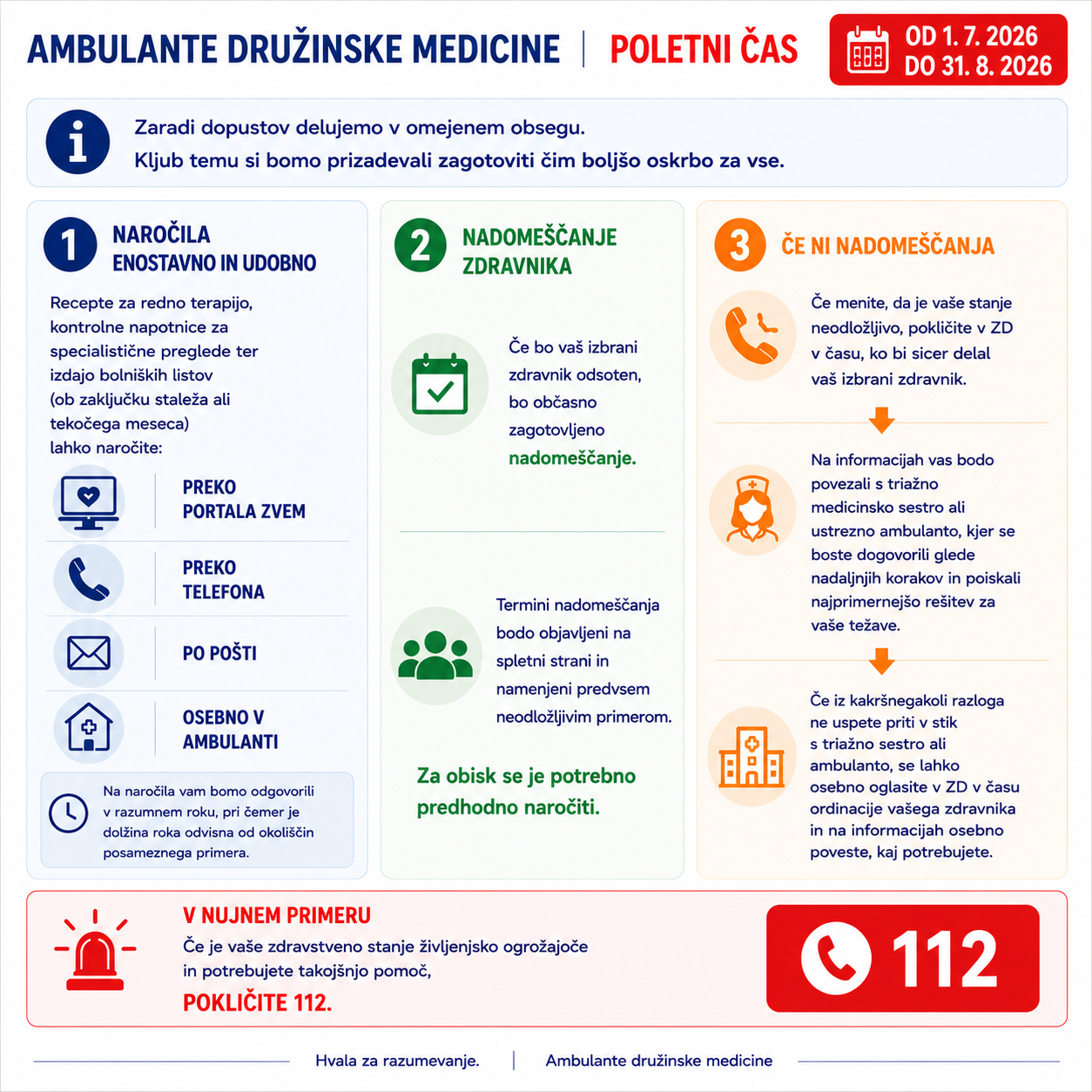 AMBULANTE DRUŽINSKE MEDICINE | POLETNI ČAS

OD 1. 7. 2026
DO 31. 8. 2026

Zaradi dopustov delujemo v omejenem obsegu.
Kljub temu si bomo prizadevali zagotoviti čim boljšo oskrbo za vse.

1 NAROČILA
ENOSTAVNO IN UDOBNO

Recepte za redno terapijo, kontrolne napotnice za specialistične preglede ter izdajo bolniških listov (ob zaključku staleža ali tekočega meseca) lahko naročite:

PREKO PORTALA ZVEM

PREKO TELEFONA

PO POŠTI

OSEBNO V AMBULANTI

Na naročila vam bomo odgovorili v razumnem roku, pri čemer je dolžina roka odvisna od okoliščin posameznega primera.

2 NADOMEŠČANJE ZDRAVNIKA

Če bo vaš izbrani zdravnik odsoten, bo občasno zagotovljeno nadomeščanje.

Termini nadomeščanja bodo objavljeni na spletni strani in namenjeni predvsem neodložljivim primerom.

Za obisk se je potrebno predhodno naročiti.

3 ČE NI NADOMEŠČANJA

Če menite, da je vaše stanje neodložljivo, pokličite v ZD v času, ko bi sicer delal vaš izbrani zdravnik.

Na informacijah vas bodo povezali s triažno medicinsko sestro ali ustrezno ambulanto, kjer se boste dogovorili glede nadaljnjih korakov in poiskali najprimernejšo rešitev za vaše težave.

Če iz kakršnegakoli razloga ne uspete priti v stik s triažno sestro ali ambulanto, se lahko osebno oglasite v ZD v času ordinacije vašega zdravnika in na informacijah osebno poveste, kaj potrebujete.

V NUJNEM PRIMERU
Če je vaše zdravstveno stanje življenjsko ogrožajoče in potrebujete takojšnjo pomoč,
POKLIČITE 112.

112

Hvala za razumevanje. | Ambulante družinske medicine